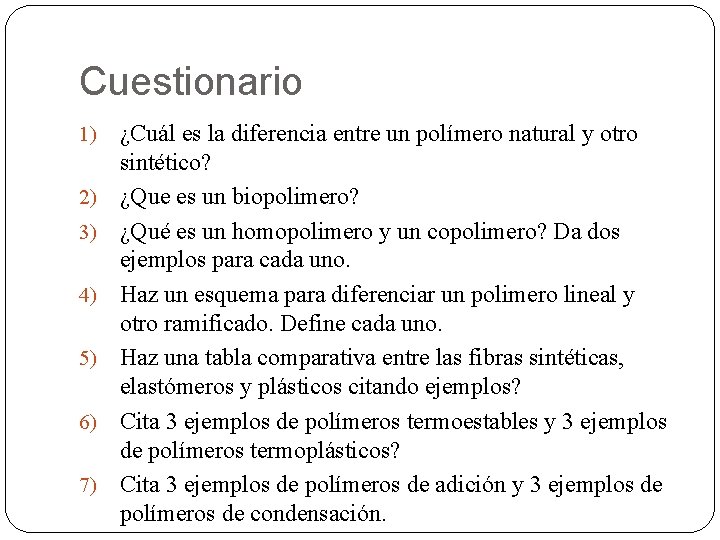 Cuestionario

1) ¿Cuál es la diferencia entre un polímero natural y otro sintético?

2) ¿Que es un biopolimero?

3) ¿Qué es un homopolimero y un copolimero? Da dos ejemplos para cada uno.

4) Haz un esquema para diferenciar un polimero lineal y otro ramificado. Define cada uno.

5) Haz una tabla comparativa entre las fibras sintéticas, elastómeros y plásticos citando ejemplos?

6) Cita 3 ejemplos de polímeros termoestables y 3 ejemplos de polímeros termoplásticos?

7) Cita 3 ejemplos de polímeros de adición y 3 ejemplos de polímeros de condensación.